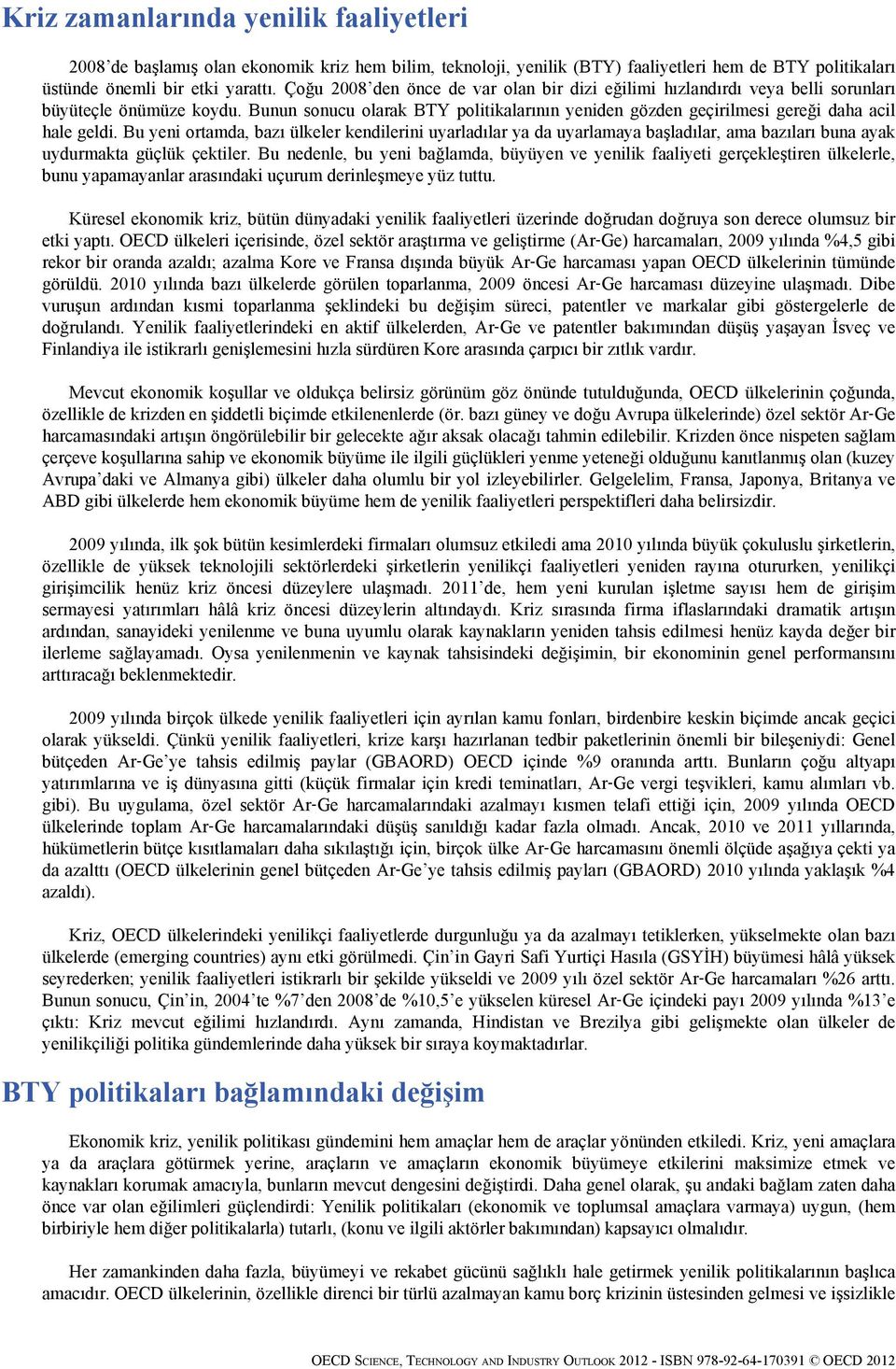 Kriz zamanlarında yenilik faaliyetleri

2008'de başlamış olan ekonomik kriz hem bilim, teknoloji, yenilik (BTY) faaliyetleri hem de BTY politikaları üstünde önemli bir etki yarattı. Çoğu 2008'den önce de var olan bir dizi eğilimi hızlandırdı veya belli sorunları büyüteçle önümüze koydu. Bunun sonucu olarak BTY politikalarının yeniden gözden geçirilmesi gereği daha acil hale geldi. Bu yeni ortamda, bazı ülkeler kendilerini uyarladılar ya da uyarlamaya başladılar, ama bazıları buna ayak uydurmakta güçlük çektiler. Bu nedenle, bu yeni bağlamda, büyüyen ve yenilik faaliyeti gerçekleştiren ülkelerle, bunu yapamayanlar arasındaki uçurum derinleşmeye yüz tuttu.

Küresel ekonomik kriz, bütün dünyadaki yenilik faaliyetleri üzerinde doğrudan doğruya son derece olumsuz bir etki yaptı. OECD ülkeleri içerisinde, özel sektör araştırma ve geliştirme (Ar-Ge) harcamaları, 2009 yılında %4,5 gibi rekor bir oranda azaldı; azalma Kore ve Fransa dışında büyük Ar-Ge harcaması yapan OECD ülkelerinin tümünde görüldü. 2010 yılında bazı ülkelerde görülen toparlanma, 2009 öncesi Ar-Ge harcaması düzeyine ulaşmadı. Dibe vuruşun ardından kısmi toparlanma şeklindeki bu değişim süreci, patentler ve markalar gibi göstergelerle de doğrulandı. Yenilik faaliyetlerindeki en aktif ülkelerden, Ar-Ge ve patentler bakımından düşüş yaşayan İsveç ve Finlandiya ile istikrarlı genişlemesini hızla sürdüren Kore arasında çarpıcı bir zıtlık vardır.

Mevcut ekonomik koşullar ve oldukça belirsiz görünüm göz önünde tutulduğunda, OECD ülkelerinin çoğunda, özellikle de krizden en şiddetli biçimde etkilenenlerde (ör. bazı güney ve doğu Avrupa ülkelerinde) özel sektör Ar-Ge harcamasındaki artışın öngörülebilir bir gelecekte ağır aksak olacağı tahmin edilebilir. Krizden önce nispeten sağlam çerçeve koşullarına sahip ve ekonomik büyüme ile ilgili güçlükleri yenme yeteneği olduğunu kanıtlanmış olan (kuzey Avrupa'daki ve Almanya gibi) ülkeler daha olumlu bir yol izleyebilirler. Gelgelelim, Fransa, Japonya, Britanya ve ABD gibi ülkelerde hem ekonomik büyüme hem de yenilik faaliyetleri perspektifleri daha belirsizdir.

2009 yılında, ilk şok bütün kesimlerdeki firmaları olumsuz etkiledi ama 2010 yılında büyük çokuluslu şirketlerin, özellikle de yüksek teknolojili sektörlerdeki şirketlerin yenilikçi faaliyetleri yeniden rayına otururken, yenilikçi girişimcilik henüz kriz öncesi düzeylere ulaşmadı. 2011'de, hem yeni kurulan işletme sayısı hem de girişim sermayesi yatırımları hâlâ kriz öncesi düzeylerin altındaydı. Kriz sırasında firma iflaslarındaki dramatik artışın ardından, sanayideki yenilenme ve buna uyumlu olarak kaynakların yeniden tahsis edilmesi henüz kayda değer bir ilerleme sağlayamadı. Oysa yenilenmenin ve kaynak tahsisindeki değişimin, bir ekonominin genel performansını arttıracağı beklenmektedir.

2009 yılında birçok ülkede yenilik faaliyetleri için ayrılan kamu fonları, birdenbire keskin biçimde ancak geçici olarak yükseldi. Çünkü yenilik faaliyetleri, krize karşı hazırlanan tedbir paketlerinin önemli bir bileşeniydi: Genel bütçeden Ar-Ge'ye tahsis edilmiş paylar (GBAORD) OECD içinde %9 oranında arttı. Bunların çoğu altyapı yatırımlarına ve iş dünyasına gitti (küçük firmalar için kredi teminatları, Ar-Ge vergi teşvikleri, kamu alımları vb. gibi). Bu uygulama, özel sektör Ar-Ge harcamalarındaki azalmayı kısmen telafi ettiği için, 2009 yılında OECD ülkelerinde toplam Ar-Ge harcamalarındaki düşüş sanıldığı kadar fazla olmadı. Ancak, 2010 ve 2011 yıllarında, hükümetlerin bütçe kısıtlamaları daha sıkılaştığı için, birçok ülke Ar-Ge harcamasını önemli ölçüde aşağıya çekti ya da azalttı (OECD ülkelerinin genel bütçeden Ar-Ge'ye tahsis edilmiş payları (GBAORD) 2010 yılında yaklaşık %4 azaldı).

Kriz, OECD ülkelerindeki yenilikçi faaliyetlerde durgunluğu ya da azalmayı tetiklerken, yükselmekte olan bazı ülkelerde (emerging countries) aynı etki görülmedi. Çin'in Gayri Safi Yurtiçi Hasıla (GSYİH) büyümesi hâlâ yüksek seyrederken; yenilik faaliyetleri istikrarlı bir şekilde yükseldi ve 2009 yılı özel sektör Ar-Ge harcamaları %26 arttı. Bunun sonucu, Çin'in, 2004'te %7'den 2008'de %10,5'e yükselen küresel Ar-Ge içindeki payı 2009 yılında %13'e çıktı: Kriz mevcut eğilimi hızlandırdı. Aynı zamanda, Hindistan ve Brezilya gibi gelişmekte olan ülkeler de yenilikçiliği politika gündemlerinde daha yüksek bir sıraya koymaktadırlar.

BTY politikaları bağlamındaki değişim

Ekonomik kriz, yenilik politikası gündemini hem amaçlar hem de araçlar yönünden etkiledi. Kriz, yeni amaçlara ya da araçlara götürmek yerine, araçların ve amaçların ekonomik büyümeye etkilerini maksimize etmek ve kaynakları korumak amacıyla, bunların mevcut dengesini değiştirdi. Daha genel olarak, şu andaki bağlam zaten daha önce var olan eğilimleri güçlendirdi: Yenilik politikaları (ekonomik ve toplumsal amaçlara varmaya) uygun, (hem birbiriyle hem diğer politikalarla) tutarlı, (konu ve ilgili aktörler bakımından) kapsayıcı olmalıdır.

Her zamankinden daha fazla, büyümeyi ve rekabet gücünü sağlıklı hale getirmek yenilik politikalarının başlıca amacıdır. OECD ülkelerinin, özellikle direnci bir türlü azalmayan kamu borç krizinin üstesinden gelmesi ve işsizlikle

OECD SCIENCE, TECHNOLOGY AND INDUSTRY OUTLOOK 2012 - ISBN 978-92-64-170391 © OECD 2012